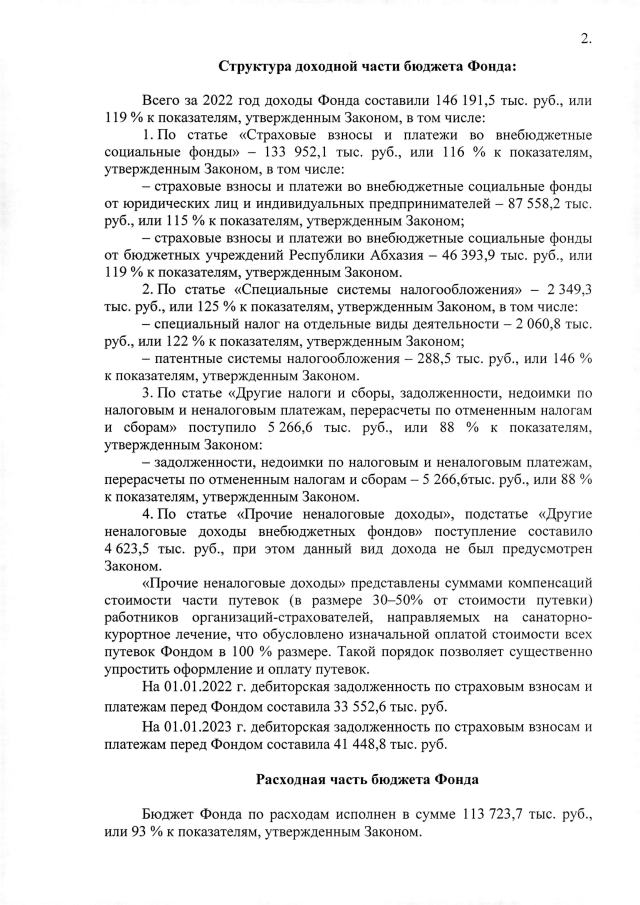 2.

Структура доходной части бюджета Фонда:

Всего за 2022 год доходы Фонда составили 146 191,5 тыс. руб., или 119 % к показателям, утвержденным Законом, в том числе:

1. По статье «Страховые взносы и платежи во внебюджетные социальные фонды» – 133 952,1 тыс. руб., или 116 % к показателям, утвержденным Законом, в том числе:

– страховые взносы и платежи во внебюджетные социальные фонды от юридических лиц и индивидуальных предпринимателей – 87 558,2 тыс. руб., или 115 % к показателям, утвержденным Законом;

– страховые взносы и платежи во внебюджетные социальные фонды от бюджетных учреждений Республики Абхазия – 46 393,9 тыс. руб., или 119 % к показателям, утвержденным Законом.

2. По статье «Специальные системы налогообложения» – 2 349,3 тыс. руб., или 125 % к показателям, утвержденным Законом, в том числе:

– специальный налог на отдельные виды деятельности – 2 060,8 тыс. руб., или 122 % к показателям, утвержденным Законом;

– патентные системы налогообложения – 288,5 тыс. руб., или 146 % к показателям, утвержденным Законом.

3. По статье «Другие налоги и сборы, задолженности, недоимки по налоговым и неналоговым платежам, перерасчеты по отмененным налогам и сборам» поступило 5 266,6 тыс. руб., или 88 % к показателям, утвержденным Законом:

– задолженности, недоимки по налоговым и неналоговым платежам, перерасчеты по отмененным налогам и сборам – 5 266,6тыс. руб., или 88 % к показателям, утвержденным Законом.

4. По статье «Прочие неналоговые доходы», подстатье «Другие неналоговые доходы внебюджетных фондов» поступление составило 4 623,5 тыс. руб., при этом данный вид дохода не был предусмотрен Законом.

«Прочие неналоговые доходы» представлены суммами компенсаций стоимости части путевок (в размере 30–50% от стоимости путевки) работников организаций-страхователей, направляемых на санаторно-курортное лечение, что обусловлено изначальной оплатой стоимости всех путевок Фондом в 100 % размере. Такой порядок позволяет существенно упростить оформление и оплату путевок.

На 01.01.2022 г. дебиторская задолженность по страховым взносам и платежам перед Фондом составила 33 552,6 тыс. руб.

На 01.01.2023 г. дебиторская задолженность по страховым взносам и платежам перед Фондом составила 41 448,8 тыс. руб.

Расходная часть бюджета Фонда

Бюджет Фонда по расходам исполнен в сумме 113 723,7 тыс. руб., или 93 % к показателям, утвержденным Законом.